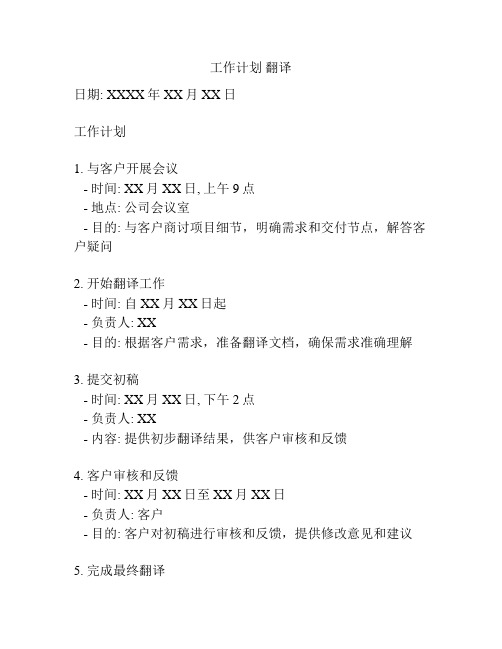 工作计划 翻译

日期: XXXX 年 XX 月 XX 日

工作计划

1. 与客户开展会议
- 时间: XX 月 XX 日, 上午 9 点
- 地点: 公司会议室
- 目的: 与客户商讨项目细节，明确需求和交付节点，解答客户疑问

2. 开始翻译工作
- 时间: 自 XX 月 XX 日起
- 负责人: XX
- 目的: 根据客户需求，准备翻译文档，确保需求准确理解

3. 提交初稿
- 时间: XX 月 XX 日, 下午 2 点
- 负责人: XX
- 内容: 提供初步翻译结果，供客户审核和反馈

4. 客户审核和反馈
- 时间: XX 月 XX 日至 XX 月 XX 日
- 负责人: 客户
- 目的: 客户对初稿进行审核和反馈，提供修改意见和建议

5. 完成最终翻译